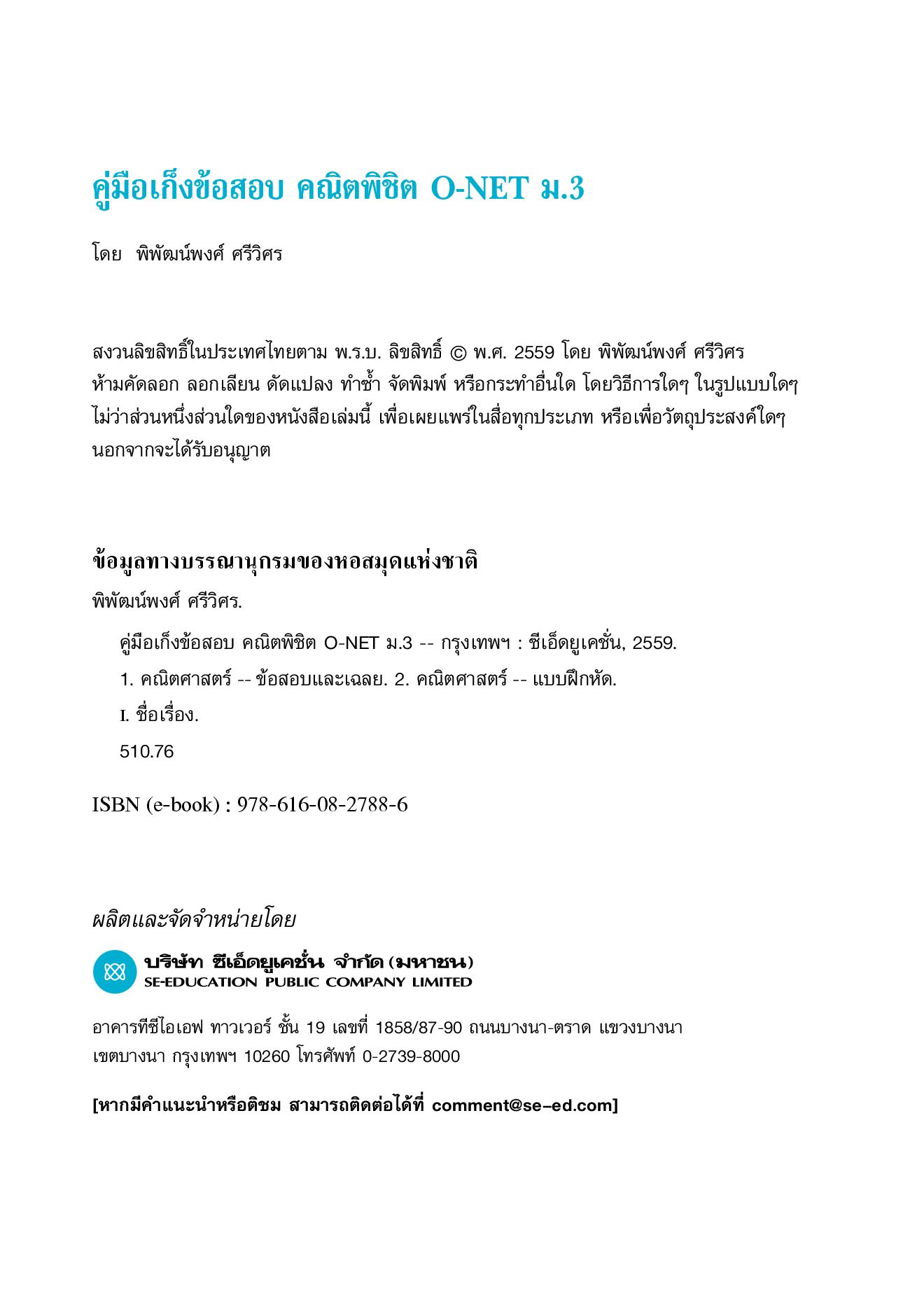 คู่มือเก็งข้อสอบ คณิตพิชิต O-NET ม.3

โดย พิพัฒน์พงศ์ ศรีวิศร

สงวนลิขสิทธิ์ในประเทศไทยตาม พ.ร.บ. ลิขสิทธิ์ © พ.ศ. 2559 โดย พิพัฒน์พงศ์ ศรีวิศร ห้ามคัดลอก ลอกเลียน ดัดแปลง ทำซ้ำ จัดพิมพ์ หรือกระทำอื่นใด โดยวิธีการใดๆ ในรูปแบบใดๆ ไม่ว่าส่วนหนึ่งส่วนใดของหนังสือเล่มนี้ เพื่อเผยแพร่ในสื่อทุกประเภท หรือเพื่อวัตถุประสงค์ใดๆ นอกจากจะได้รับอนุญาต

ข้อมูลทางบรรณานุกรมของหอสมุดแห่งชาติ

พิพัฒน์พงศ์ ศรีวิศร.

คู่มือเก็งข้อสอบ คณิตพิชิต O-NET ม.3 -- กรุงเทพฯ : ซีเอ็ดยูเคชั่น, 2559.

1. คณิตศาสตร์ -- ข้อสอบและเฉลย. 2. คณิตศาสตร์ -- แบบฝึกหัด.

I. ชื่อเรื่อง.

510.76

ISBN (e-book) : 978-616-08-2788-6

ผลิตและจัดจำหน่ายโดย

บริษัท ซีเอ็ดยูเคชั่น จำกัด (มหาชน)
SE-EDUCATION PUBLIC COMPANY LIMITED

อาคารทีซีไอเอฟ ทาวเวอร์ ชั้น 19 เลขที่ 1858/87-90 ถนนบางนา-ตราด แขวงบางนา เขตบางนา กรุงเทพฯ 10260 โทรศัพท์ 0-2739-8000

[หากมีคำแนะนำหรือติชม สามารถติดต่อได้ที่ comment@se-ed.com]